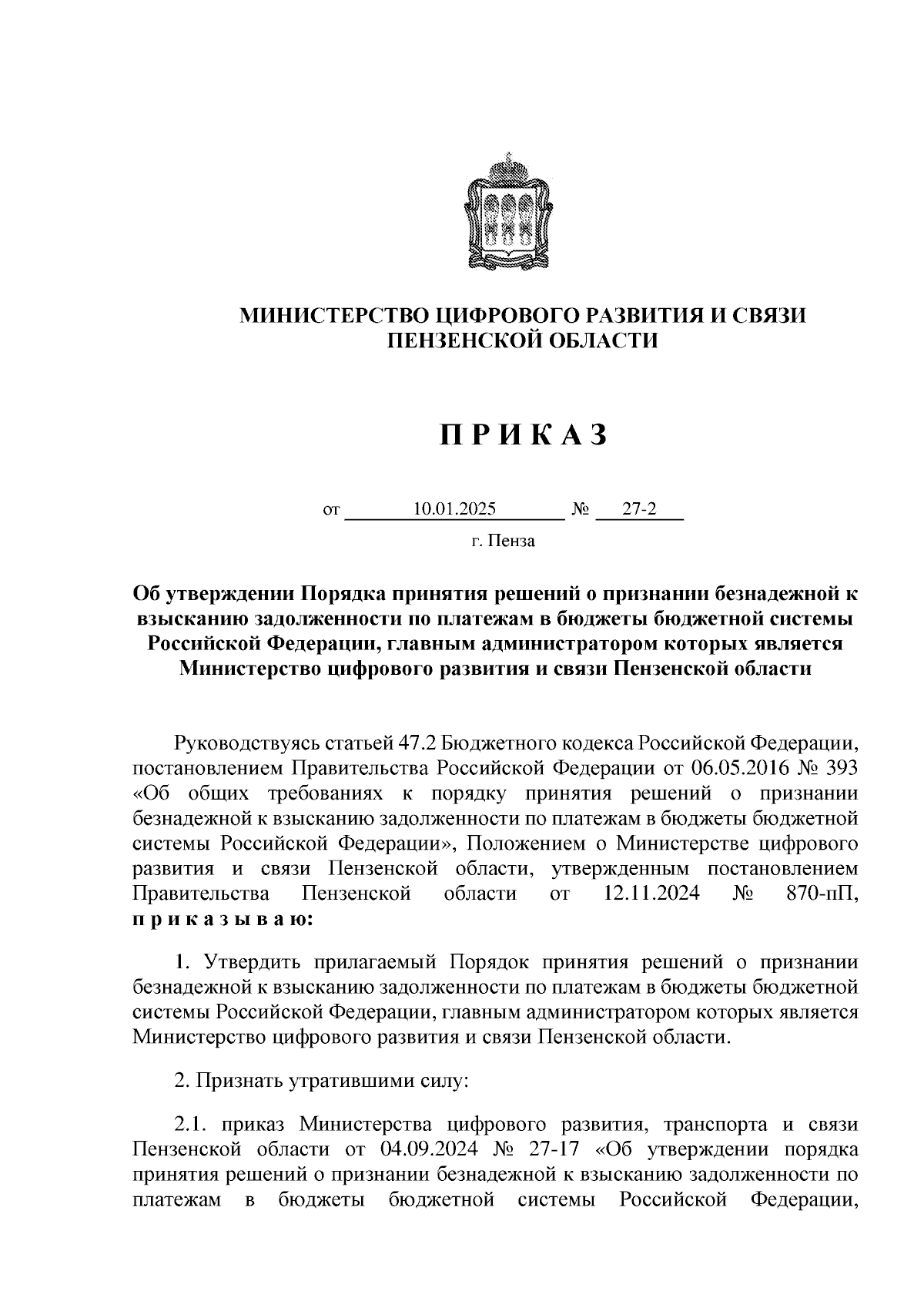 МИНИСТЕРСТВО ЦИФРОВОГО РАЗВИТИЯ И СВЯЗИ ПЕНЗЕНСКОЙ ОБЛАСТИ

П Р И К А З

от 10.01.2025 № 27-2

г. Пенза

Об утверждении Порядка принятия решений о признании безнадежной к взысканию задолженности по платежам в бюджеты бюджетной системы Российской Федерации, главным администратором которых является Министерство цифрового развития и связи Пензенской области

Руководствуясь статьей 47.2 Бюджетного кодекса Российской Федерации, постановлением Правительства Российской Федерации от 06.05.2016 № 393 «Об общих требованиях к порядку принятия решений о признании безнадежной к взысканию задолженности по платежам в бюджеты бюджетной системы Российской Федерации», Положением о Министерстве цифрового развития и связи Пензенской области, утвержденным постановлением Правительства Пензенской области от 12.11.2024 № 870-пП, п р и к а з ы в а ю:

1. Утвердить прилагаемый Порядок принятия решений о признании безнадежной к взысканию задолженности по платежам в бюджеты бюджетной системы Российской Федерации, главным администратором которых является Министерство цифрового развития и связи Пензенской области.

2. Признать утратившими силу:

2.1. приказ Министерства цифрового развития, транспорта и связи Пензенской области от 04.09.2024 № 27-17 «Об утверждении порядка принятия решений о признании безнадежной к взысканию задолженности по платежам в бюджеты бюджетной системы Российской Федерации,